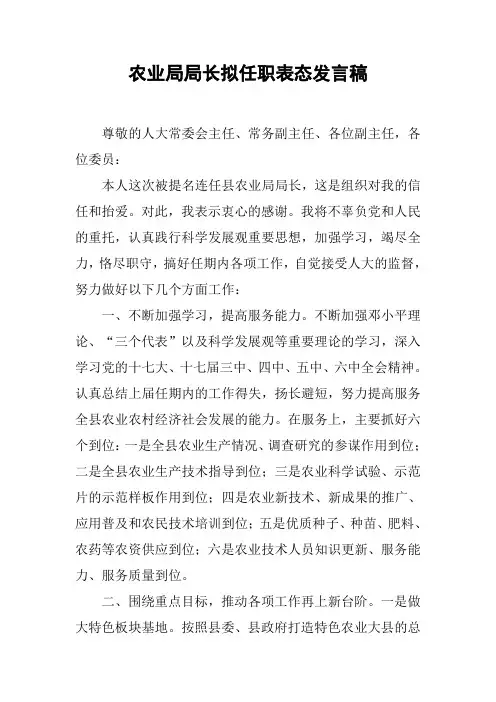 农业局局长拟任职表态发言稿

尊敬的人大常委会主任、常务副主任、各位副主任，各位委员：

本人这次被提名连任县农业局局长，这是组织对我的信任和抬爱。对此，我表示衷心的感谢。我将不辜负党和人民的重托，认真践行科学发展观重要思想，加强学习，竭尽全力，恪尽职守，搞好任期内各项工作，自觉接受人大的监督，努力做好以下几个方面工作：

一、不断加强学习，提高服务能力。不断加强邓小平理论、“三个代表”以及科学发展观等重要理论的学习，深入学习党的十七大、十七届三中、四中、五中、六中全会精神。认真总结上届任期内的工作得失，扬长避短，努力提高服务全县农业农村经济社会发展的能力。在服务上，主要抓好六个到位：一是全县农业生产情况、调查研究的参谋作用到位；二是全县农业生产技术指导到位；三是农业科学试验、示范片的示范样板作用到位；四是农业新技术、新成果的推广、应用普及和农民技术培训到位；五是优质种子、种苗、肥料、农药等农资供应到位；六是农业技术人员知识更新、服务能力、服务质量到位。

二、围绕重点目标，推动各项工作再上新台阶。一是做大特色板块基地。按照县委、县政府打造特色农业大县的总